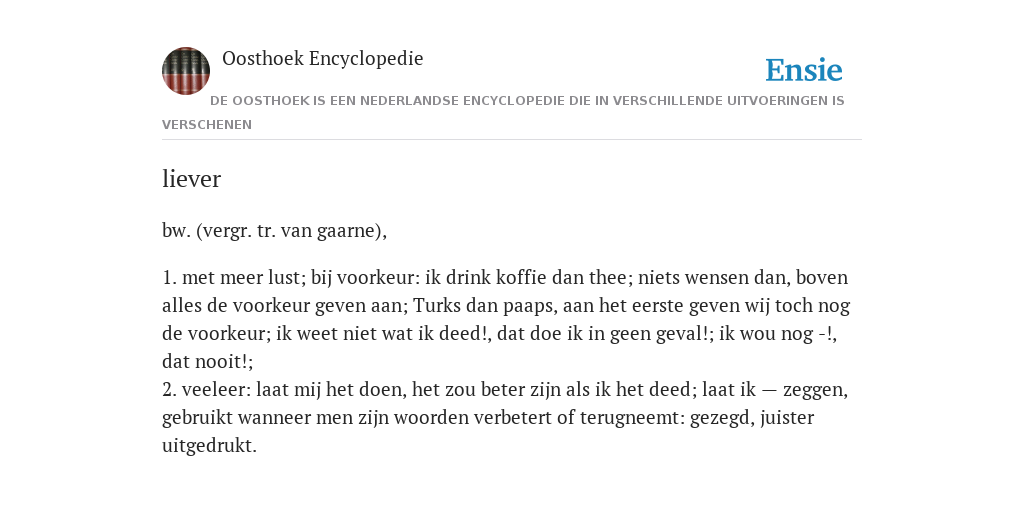 Oosthoek Encyclopedie

Ensie

DE OOSTHOEK IS EEN NEDERLANDSE ENCYCLOPEDIE DIE IN VERSCHILLENDE UITVOERINGEN IS VERSCHENEN

liever

bw. (vergr. tr. van gaarne),

1. met meer lust; bij voorkeur: ik drink koffie dan thee; niets wensen dan, boven alles de voorkeur geven aan; Turks dan paaps, aan het eerste geven wij toch nog de voorkeur; ik weet niet wat ik deed!, dat doe ik in geen geval!; ik wou nog -!, dat nooit!;
2. veeleer: laat mij het doen, het zou beter zijn als ik het deed; laat ik — zeggen, gebruikt wanneer men zijn woorden verbetert of terugneemt: gezegd, juister uitgedrukt.